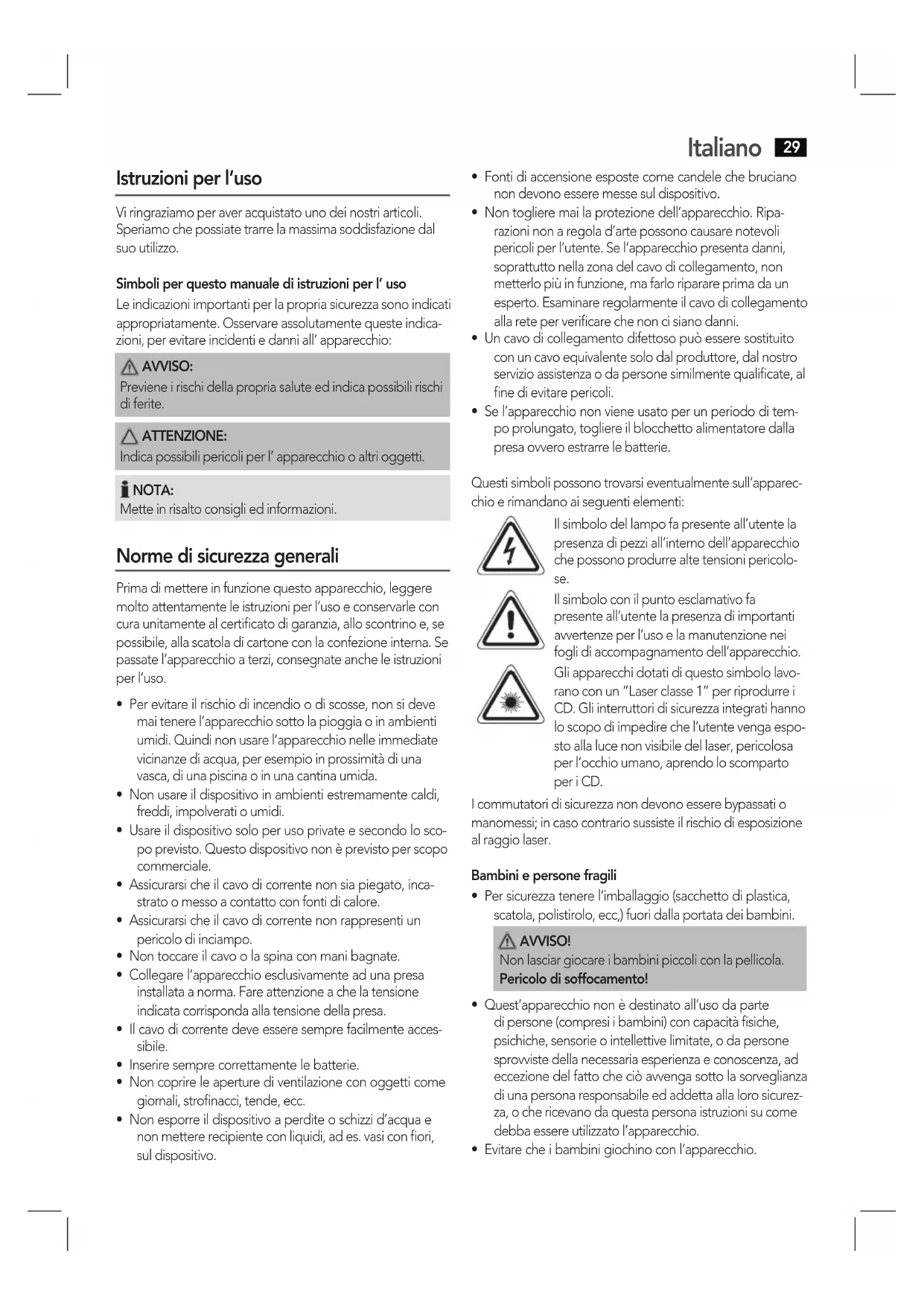 Italiano 29

Istruzioni per l'uso

Vi ringraziamo per aver acquistato uno dei nostri articoli. Speriamo che possiate trarre la massima soddisfazione dal suo utilizzo.

Simboli per questo manuale di istruzioni per l' uso

Le indicazioni importanti per la propria sicurezza sono indicati appropriatamente. Osservare assolutamente queste indicazioni, per evitare incidenti e danni all' apparecchio:

AVVISO:
Previene i rischi della propria salute ed indica possibili rischi di ferite.

ATTENZIONE:
Indica possibili pericoli per l' apparecchio o altri oggetti.

NOTA:
Mette in risalto consigli ed informazioni.

Norme di sicurezza generali

Prima di mettere in funzione questo apparecchio, leggere molto attentamente le istruzioni per l'uso e conservarle con cura unitamente al certificato di garanzia, allo scontrino e, se possibile, alla scatola di cartone con la confezione interna. Se passate l'apparecchio a terzi, consegnate anche le istruzioni per l'uso.

• Per evitare il rischio di incendio o di scosse, non si deve mai tenere l'apparecchio sotto la pioggia o in ambienti umidi. Quindi non usare l'apparecchio nelle immediate vicinanze di acqua, per esempio in prossimità di una vasca, di una piscina o in una cantina umida.
• Non usare il dispositivo in ambienti estremamente caldi, freddi, impolverati o umidi.
• Usare il dispositivo solo per uso private e secondo lo scopo previsto. Questo dispositivo non è previsto per scopo commerciale.
• Assicurarsi che il cavo di corrente non sia piegato, incastrato o messo a contatto con fonti di calore.
• Assicurarsi che il cavo di corrente non rappresenti un pericolo di inciampo.
• Non toccare il cavo o la spina con mani bagnate.
• Collegare l'apparecchio esclusivamente ad una presa installata a norma. Fare attenzione a che la tensione indicata corrisponda alla tensione della presa.
• Il cavo di corrente deve essere sempre facilmente accessibile.
• Inserire sempre correttamente le batterie.
• Non coprire le aperture di ventilazione con oggetti come giornali, strofinacci, tende, ecc.
• Non esporre il dispositivo a perdite o schizzi d'acqua e non mettere recipiente con liquidi, ad es. vasi con fiori, sul dispositivo.
• Fonti di accensione esposte come candele che bruciano non devono essere messe sul dispositivo.
• Non togliere mai la protezione dell'apparecchio. Riparazioni non a regola d'arte possono causare notevoli pericoli per l'utente. Se l'apparecchio presenta danni, soprattutto nella zona del cavo di collegamento, non metterlo più in funzione, ma farlo riparare prima da un esperto. Esaminare regolarmente il cavo di collegamento alla rete per verificare che non ci siano danni.
• Un cavo di collegamento difettoso può essere sostituito con un cavo equivalente solo dal produttore, dal nostro servizio assistenza o da persone similmente qualificate, al fine di evitare pericoli.
• Se l'apparecchio non viene usato per un periodo di tempo prolungato, togliere il blocchetto alimentatore dalla presa ovvero estrarre le batterie.

Questi simboli possono trovarsi eventualmente sull'apparecchio e rimandano ai seguenti elementi:

Il simbolo del lampo fa presente all'utente la presenza di pezzi all'interno dell'apparecchio che possono produrre alte tensioni pericolose.

Il simbolo con il punto esclamativo fa presente all'utente la presenza di importanti avvertenze per l'uso e la manutenzione nei fogli di accompagnamento dell'apparecchio.

Gli apparecchi dotati di questo simbolo lavorano con un "Laser classe 1" per riprodurre i CD. Gli interruttori di sicurezza integrati hanno lo scopo di impedire che l'utente venga esposto alla luce non visibile del laser, pericolosa per l'occhio umano, aprendo lo scomparto per i CD.

I commutatori di sicurezza non devono essere bypassati o manomessi; in caso contrario sussiste il rischio di esposizione al raggio laser.

Bambini e persone fragili

• Per sicurezza tenere l'imballaggio (sacchetto di plastica, scatola, polistirolo, ecc,) fuori dalla portata dei bambini.

AVVISO!
Non lasciar giocare i bambini piccoli con la pellicola.
Pericolo di soffocamento!

• Quest'apparecchio non è destinato all'uso da parte di persone (compresi i bambini) con capacità fisiche, psichiche, sensorie o intellettive limitate, o da persone sprovviste della necessaria esperienza e conoscenza, ad eccezione del fatto che ciò avvenga sotto la sorveglianza di una persona responsabile ed addetta alla loro sicurezza, o che ricevano da questa persona istruzioni su come debba essere utilizzato l'apparecchio.
• Evitare che i bambini giochino con l'apparecchio.